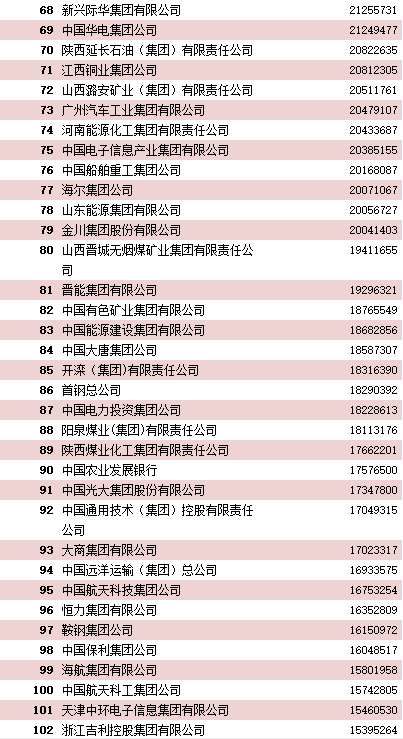 | 68 | 新兴际华集团有限公司 | 21255731 |
|---|---|---|
| 69 | 中国华电集团公司 | 21249477 |
| 70 | 陕西延长石油（集团）有限责任公司 | 20822635 |
| 71 | 江西铜业集团公司 | 20812305 |
| 72 | 山西潞安矿业（集团）有限责任公司 | 20511761 |
| 73 | 广州汽车工业集团有限公司 | 20479107 |
| 74 | 河南能源化工集团有限责任公司 | 20433687 |
| 75 | 中国电子信息产业集团有限公司 | 20385155 |
| 76 | 中国船舶重工集团公司 | 20168087 |
| 77 | 海尔集团公司 | 20071067 |
| 78 | 山东能源集团有限公司 | 20056727 |
| 79 | 金川集团股份有限公司 | 20041403 |
| 80 | 山西晋城无烟煤矿业集团有限责任公司 | 19411655 |
| 81 | 晋能集团有限公司 | 19296321 |
| 82 | 中国有色矿业集团有限公司 | 18765549 |
| 83 | 中国能源建设集团有限公司 | 18682856 |
| 84 | 中国大唐集团公司 | 18587307 |
| 85 | 开滦（集团）有限责任公司 | 18316390 |
| 86 | 首钢总公司 | 18290392 |
| 87 | 中国电力投资集团公司 | 18228613 |
| 88 | 阳泉煤业(集团)有限责任公司 | 18113176 |
| 89 | 陕西煤业化工集团有限责任公司 | 17662201 |
| 90 | 中国农业发展银行 | 17576500 |
| 91 | 中国光大集团股份有限公司 | 17347800 |
| 92 | 中国通用技术（集团）控股有限责任公司 | 17049315 |
| 93 | 大商集团有限公司 | 17023317 |
| 94 | 中国远洋运输（集团）总公司 | 16933575 |
| 95 | 中国航天科技集团公司 | 16753254 |
| 96 | 恒力集团有限公司 | 16352809 |
| 97 | 鞍钢集团公司 | 16150972 |
| 98 | 中国保利集团公司 | 16048517 |
| 99 | 海航集团有限公司 | 15801958 |
| 100 | 中国航天科工集团公司 | 15742805 |
| 101 | 天津中环电子信息集团有限公司 | 15460530 |
| 102 | 浙江吉利控股集团有限公司 | 15395264 |